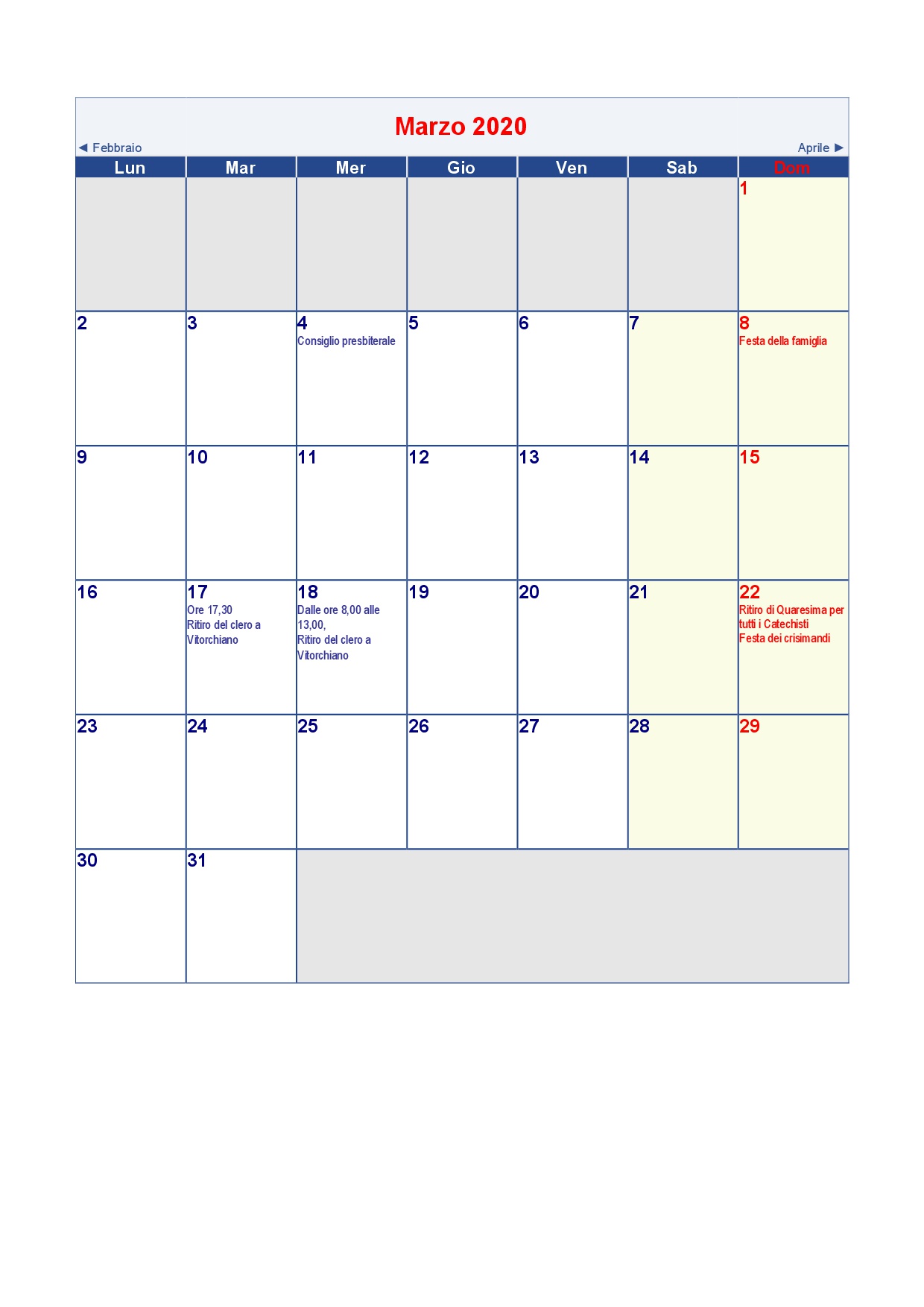 Marzo 2020

◄ Febbraio

Aprile ►

| Lun | Mar | Mer | Gio | Ven | Sab | Dom |
|---|---|---|---|---|---|---|
| | | | | | | 1 |
| 2 | 3 | 4 Consiglio presbiterale | 5 | 6 | 7 | 8 Festa della famiglia |
| 9 | 10 | 11 | 12 | 13 | 14 | 15 |
| 16 | 17 Ore 17,30 Ritiro del clero a Vitorchiano | 18 Dalle ore 8,00 alle 13,00, Ritiro del clero a Vitorchiano | 19 | 20 | 21 | 22 Ritiro di Quaresima per tutti i Catechisti Festa dei crisimandi |
| 23 | 24 | 25 | 26 | 27 | 28 | 29 |
| 30 | 31 | | | | | |